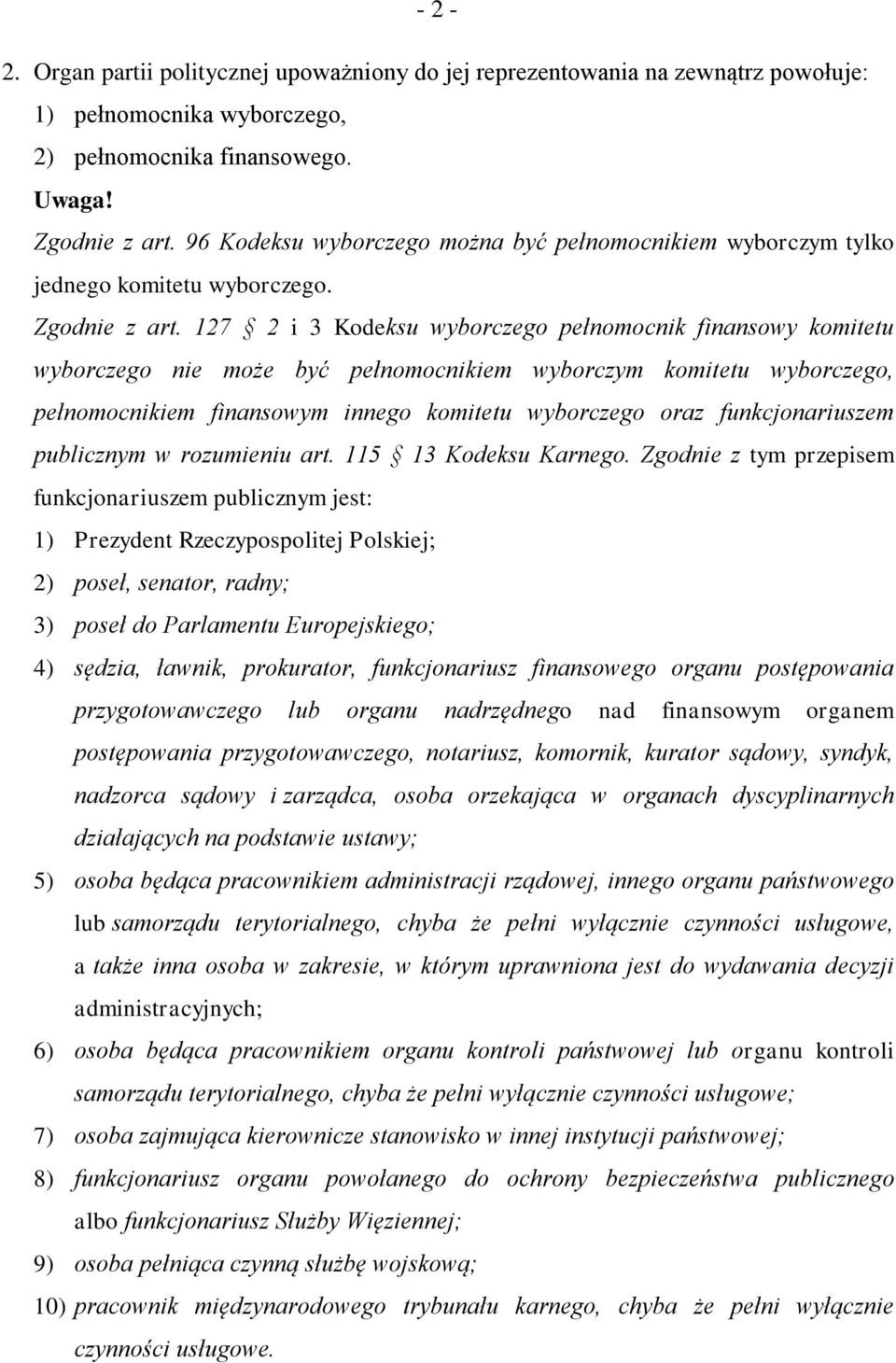 - 2 -

2. Organ partii politycznej upoważniony do jej reprezentowania na zewnątrz powołuje:
1) pełnomocnika wyborczego,
2) pełnomocnika finansowego.
Uwaga!
Zgodnie z art. 96 Kodeksu wyborczego można być pełnomocnikiem wyborczym tylko jednego komitetu wyborczego.
Zgodnie z art. 127 § 2 i 3 Kodeksu wyborczego pełnomocnik finansowy komitetu wyborczego nie może być pełnomocnikiem wyborczym komitetu wyborczego, pełnomocnikiem finansowym innego komitetu wyborczego oraz funkcjonariuszem publicznym w rozumieniu art. 115 § 13 Kodeksu Karnego. Zgodnie z tym przepisem funkcjonariuszem publicznym jest:
1) Prezydent Rzeczypospolitej Polskiej;
2) poseł, senator, radny;
3) poseł do Parlamentu Europejskiego;
4) sędzia, ławnik, prokurator, funkcjonariusz finansowego organu postępowania przygotowawczego lub organu nadrzędnego nad finansowym organem postępowania przygotowawczego, notariusz, komornik, kurator sądowy, syndyk, nadzorca sądowy i zarządca, osoba orzekająca w organach dyscyplinarnych działających na podstawie ustawy;
5) osoba będąca pracownikiem administracji rządowej, innego organu państwowego lub samorządu terytorialnego, chyba że pełni wyłącznie czynności usługowe, a także inna osoba w zakresie, w którym uprawniona jest do wydawania decyzji administracyjnych;
6) osoba będąca pracownikiem organu kontroli państwowej lub organu kontroli samorządu terytorialnego, chyba że pełni wyłącznie czynności usługowe;
7) osoba zajmująca kierownicze stanowisko w innej instytucji państwowej;
8) funkcjonariusz organu powołanego do ochrony bezpieczeństwa publicznego albo funkcjonariusz Służby Więziennej;
9) osoba pełniąca czynną służbę wojskową;
10) pracownik międzynarodowego trybunału karnego, chyba że pełni wyłącznie czynności usługowe.